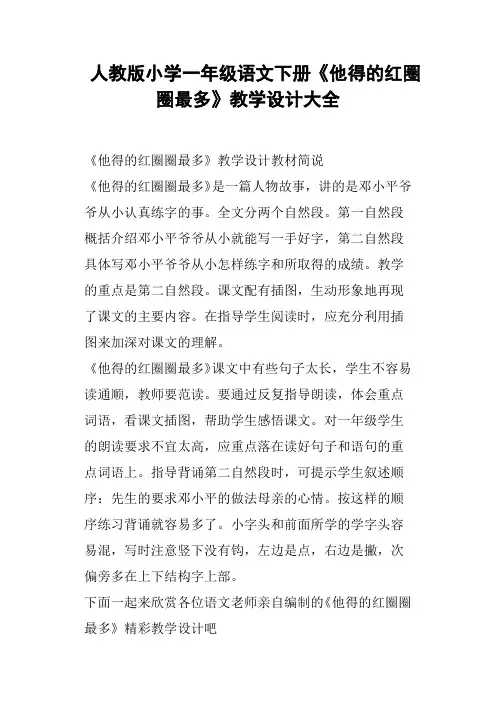 人教版小学一年级语文下册《他得的红圈圈最多》教学设计大全

《他得的红圈圈最多》教学设计教材简说

《他得的红圈圈最多》是一篇人物故事，讲的是邓小平爷爷从小认真练字的事。全文分两个自然段。第一自然段概括介绍邓小平爷爷从小就能写一手好字，第二自然段具体写邓小平爷爷从小怎样练字和所取得的成绩。教学的重点是第二自然段。课文配有插图，生动形象地再现了课文的主要内容。在指导学生阅读时，应充分利用插图来加深对课文的理解。

《他得的红圈圈最多》课文中有些句子太长，学生不容易读通顺，教师要范读。要通过反复指导朗读，体会重点词语，看课文插图，帮助学生感悟课文。对一年级学生的朗读要求不宜太高，应重点落在读好句子和语句的重点词语上。指导背诵第二自然段时，可提示学生叙述顺序：先生的要求邓小平的做法母亲的心情。按这样的顺序练习背诵就容易多了。小字头和前面所学的学字头容易混，写时注意竖下没有钩，左边是点，右边是撇，次偏旁多在上下结构字上部。

下面一起来欣赏各位语文老师亲自编制的《他得的红圈圈最多》精彩教学设计吧